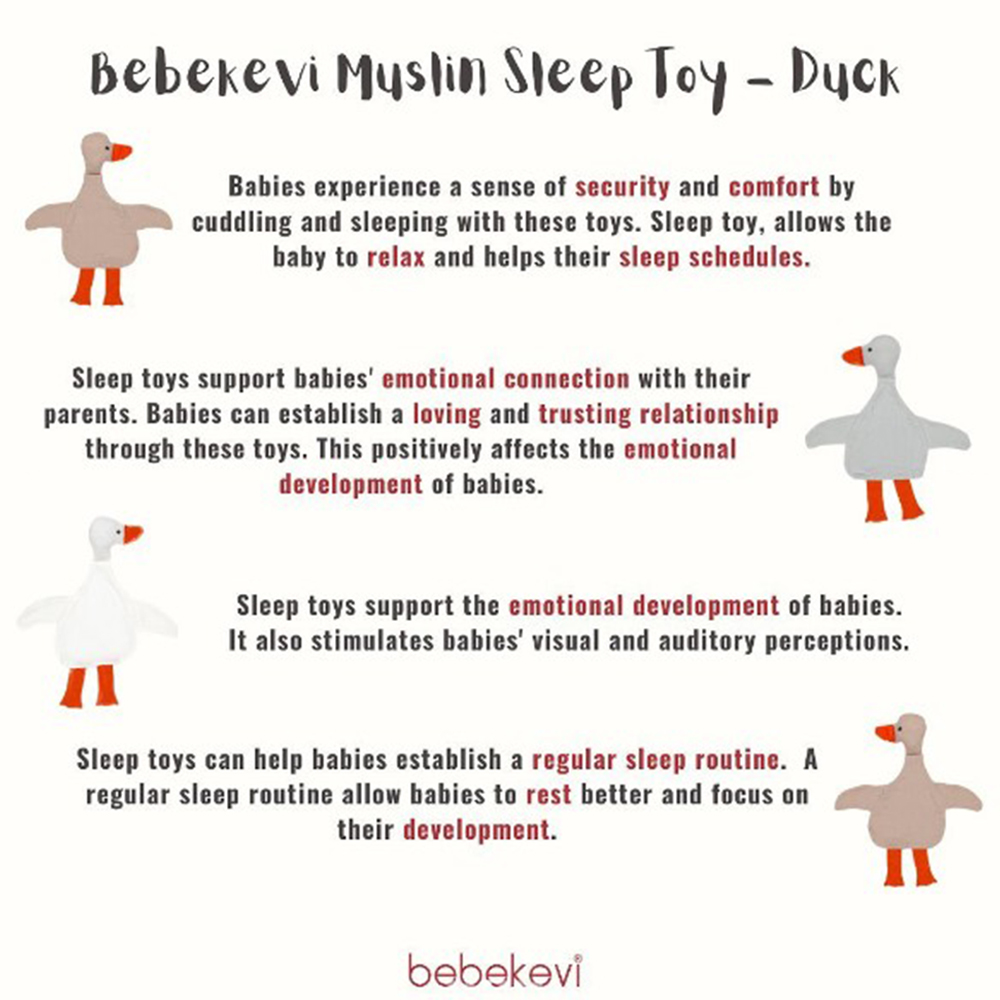 Bebekevi Muslin Sleep Toy - Duck

Babies experience a sense of security and comfort by cuddling and sleeping with these toys. Sleep toy, allows the baby to relax and helps their sleep schedules.

Sleep toys support babies' emotional connection with their parents. Babies can establish a loving and trusting relationship through these toys. This positively affects the emotional development of babies.

Sleep toys support the emotional development of babies. It also stimulates babies' visual and auditory perceptions.

Sleep toys can help babies establish a regular sleep routine. A regular sleep routine allow babies to rest better and focus on their development.

bebekevi®